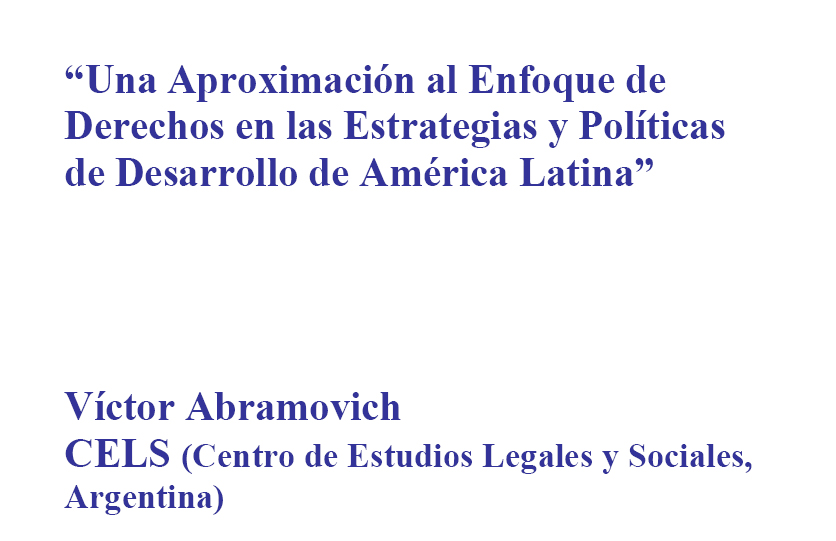 "Una Aproximación al Enfoque de Derechos en las Estrategias y Políticas de Desarrollo de América Latina"

Víctor Abramovich
CELS (Centro de Estudios Legales y Sociales, Argentina)